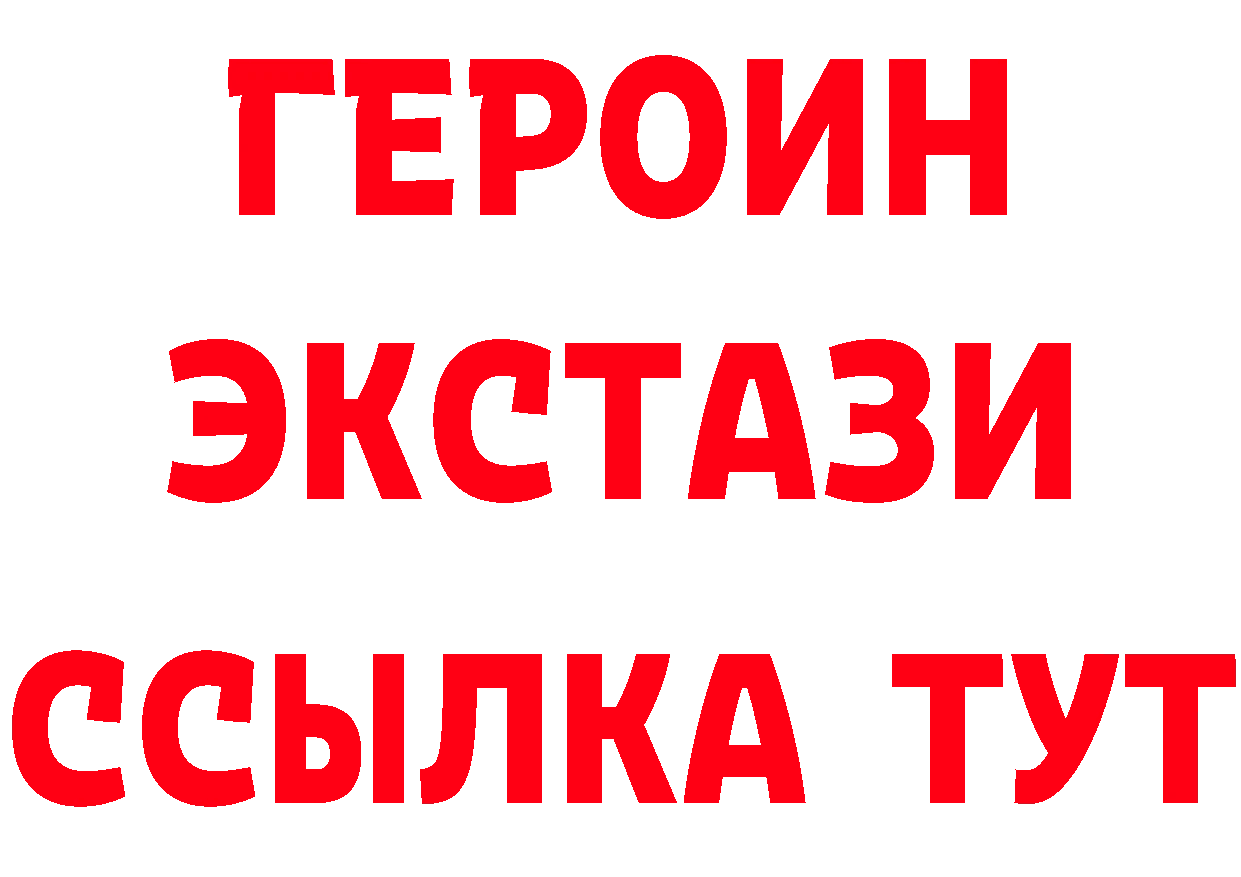 ГЕРОИН
ЭКСТАЗИ
ССЫЛКА ТУТ